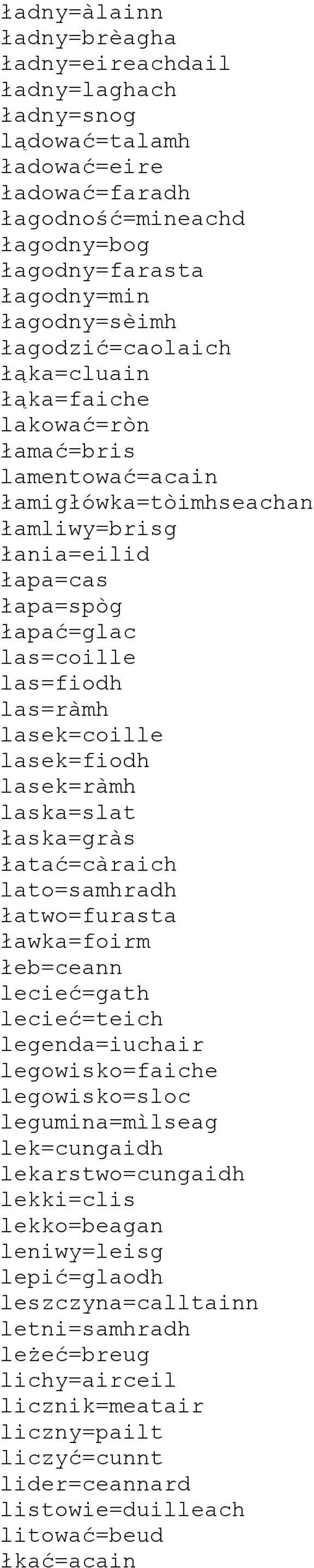 ładny=àlainn
ładny=brèagha
ładny=eireachdail
ładny=laghach
ładny=snog
lądować=talamh
ładować=eire
ładować=faradh
łagodność=mineachd
łagodny=bog
łagodny=farasta
łagodny=min
łagodny=sèimh
łagodzić=caolaich
łąka=cluain
łąka=faiche
lakować=ròn
łamać=bris
lamentować=acain
łamigłówka=tòimhseachan
łamliwy=brisg
łania=eilid
łapa=cas
łapa=spòg
łapać=glac
las=coille
las=fiodh
las=ràmh
lasek=coille
lasek=fiodh
lasek=ràmh
laska=slat
łaska=gràs
łatać=càraich
lato=samhradh
łatwo=furasta
ławka=foirm
łeb=ceann
lecieć=gath
lecieć=teich
legenda=iuchair
legowisko=faiche
legowisko=sloc
legumina=mìlseag
lek=cungaidh
lekarstwo=cungaidh
lekki=clis
lekko=beagan
leniwy=leisg
lepić=glaodh
leszczyna=calltainn
letni=samhradh
leżeć=breug
lichy=airceil
licznik=meatair
liczny=pailt
liczyć=cunnt
lider=ceannard
listowie=duilleach
litować=beud
łkać=acain